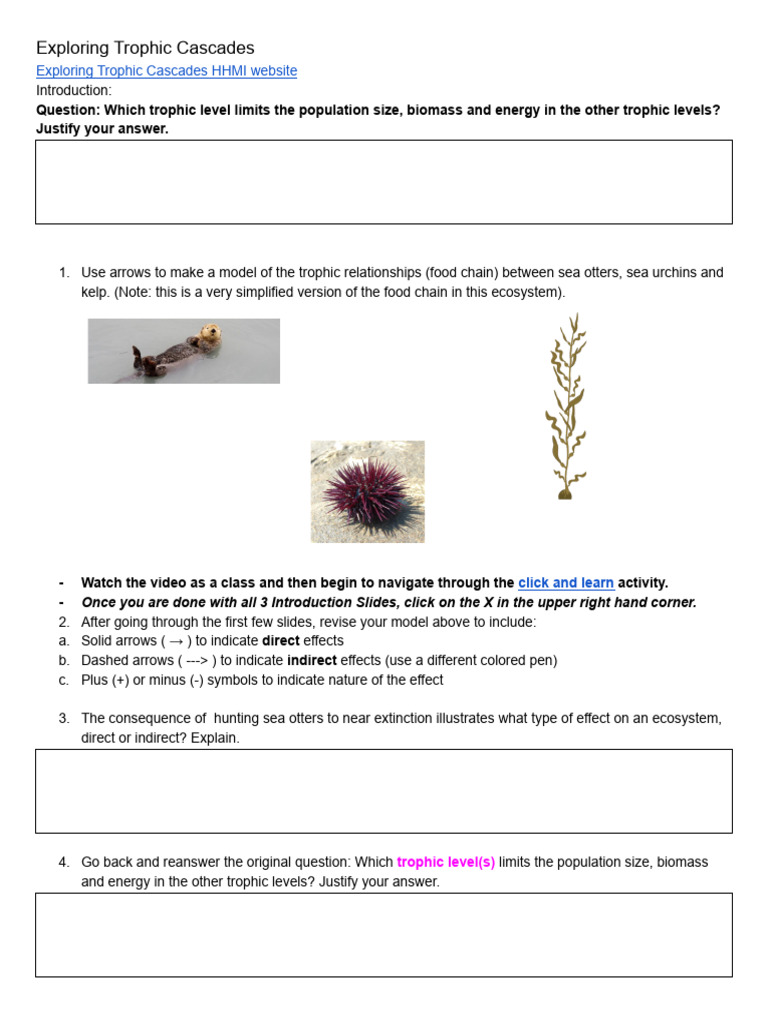 Exploring Trophic Cascades

Exploring Trophic Cascades HHMI website

Introduction:

Question: Which trophic level limits the population size, biomass and energy in the other trophic levels? Justify your answer.

1. Use arrows to make a model of the trophic relationships (food chain) between sea otters, sea urchins and kelp. (Note: this is a very simplified version of the food chain in this ecosystem).

- Watch the video as a class and then begin to navigate through the click and learn activity.
- Once you are done with all 3 Introduction Slides, click on the X in the upper right hand corner.

2. After going through the first few slides, revise your model above to include:
a. Solid arrows ( → ) to indicate direct effects
b. Dashed arrows ( ---> ) to indicate indirect effects (use a different colored pen)
c. Plus (+) or minus (-) symbols to indicate nature of the effect

3. The consequence of hunting sea otters to near extinction illustrates what type of effect on an ecosystem, direct or indirect? Explain.

4. Go back and reanswer the original question: Which trophic level(s) limits the population size, biomass and energy in the other trophic levels? Justify your answer.